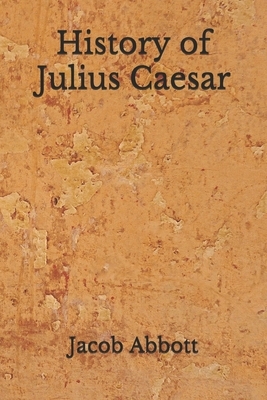 History of Julius Caesar

Jacob Abbott